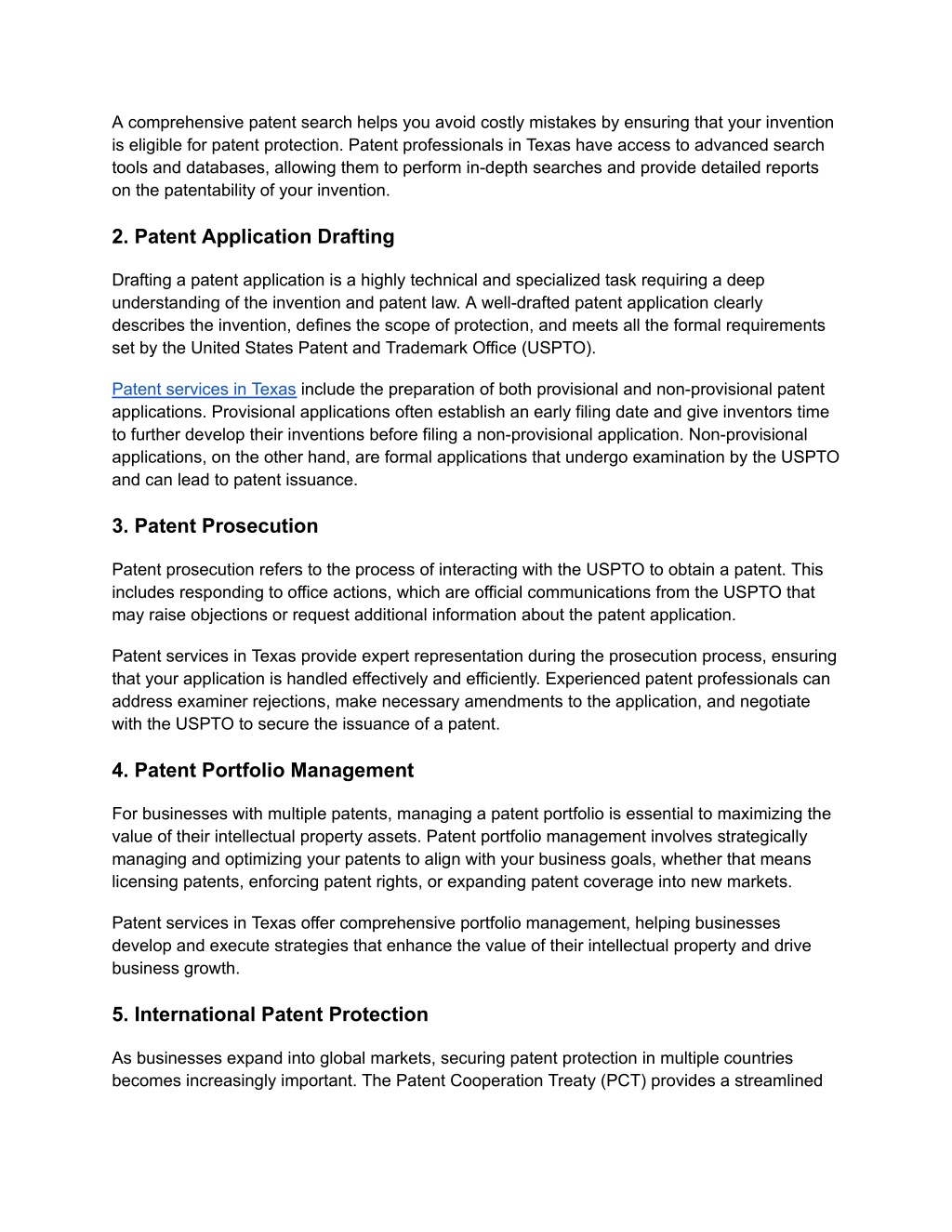 A comprehensive patent search helps you avoid costly mistakes by ensuring that your invention is eligible for patent protection. Patent professionals in Texas have access to advanced search tools and databases, allowing them to perform in-depth searches and provide detailed reports on the patentability of your invention.

2. Patent Application Drafting

Drafting a patent application is a highly technical and specialized task requiring a deep understanding of the invention and patent law. A well-drafted patent application clearly describes the invention, defines the scope of protection, and meets all the formal requirements set by the United States Patent and Trademark Office (USPTO).

Patent services in Texas include the preparation of both provisional and non-provisional patent applications. Provisional applications often establish an early filing date and give inventors time to further develop their inventions before filing a non-provisional application. Non-provisional applications, on the other hand, are formal applications that undergo examination by the USPTO and can lead to patent issuance.

3. Patent Prosecution

Patent prosecution refers to the process of interacting with the USPTO to obtain a patent. This includes responding to office actions, which are official communications from the USPTO that may raise objections or request additional information about the patent application.

Patent services in Texas provide expert representation during the prosecution process, ensuring that your application is handled effectively and efficiently. Experienced patent professionals can address examiner rejections, make necessary amendments to the application, and negotiate with the USPTO to secure the issuance of a patent.

4. Patent Portfolio Management

For businesses with multiple patents, managing a patent portfolio is essential to maximizing the value of their intellectual property assets. Patent portfolio management involves strategically managing and optimizing your patents to align with your business goals, whether that means licensing patents, enforcing patent rights, or expanding patent coverage into new markets.

Patent services in Texas offer comprehensive portfolio management, helping businesses develop and execute strategies that enhance the value of their intellectual property and drive business growth.

5. International Patent Protection

As businesses expand into global markets, securing patent protection in multiple countries becomes increasingly important. The Patent Cooperation Treaty (PCT) provides a streamlined